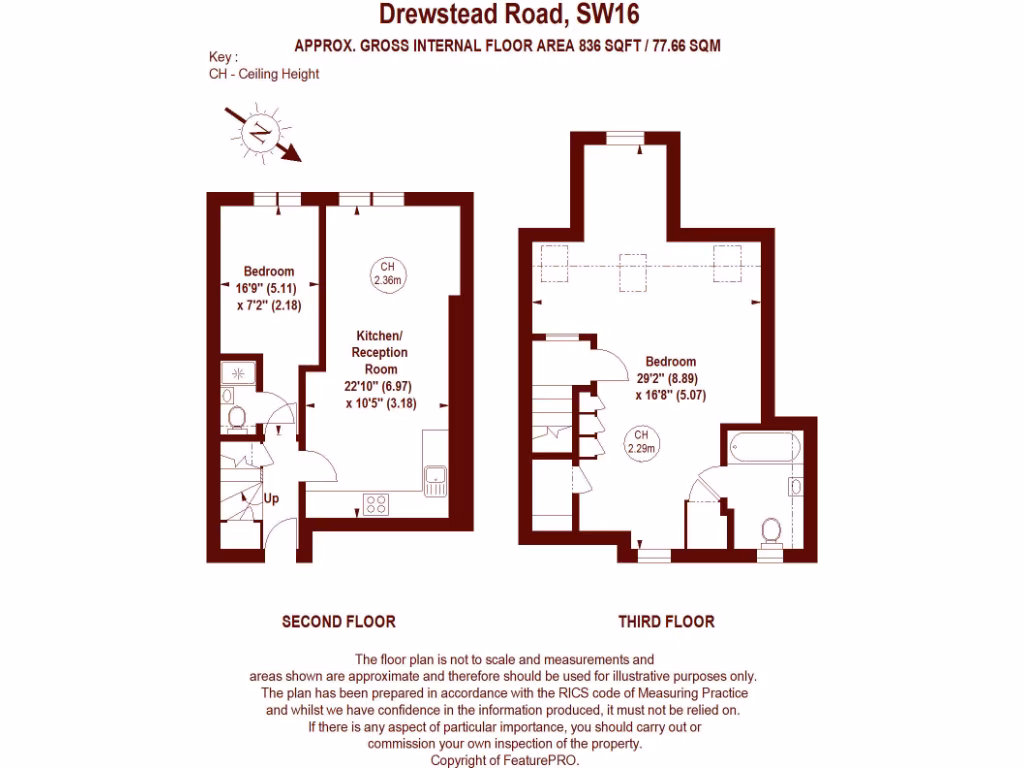 Drewstead Road, SW16

APPROX. GROSS INTERNAL FLOOR AREA 836 SQFT / 77.66 SQM

Key :
CH - Ceiling Height

N

Bedroom
16'9" (5.11)
x 7'2" (2.18)

CH
2.36m

Kitchen/
Reception
Room
22'10" (6.97)
x 10'5" (3.18)

Up

Bedroom
29'2" (8.89)
x 16'8" (5.07)

CH
2.29m

SECOND FLOOR

THIRD FLOOR

The floor plan is not to scale and measurements and areas shown are approximate and therefore should be used for illustrative purposes only. The plan has been prepared in accordance with the RICS code of Measuring Practice and whilst we have confidence in the information produced, it must not be relied on. If there is any aspect of particular importance, you should carry out or commission your own inspection of the property.
Copyright of FeaturePRO.